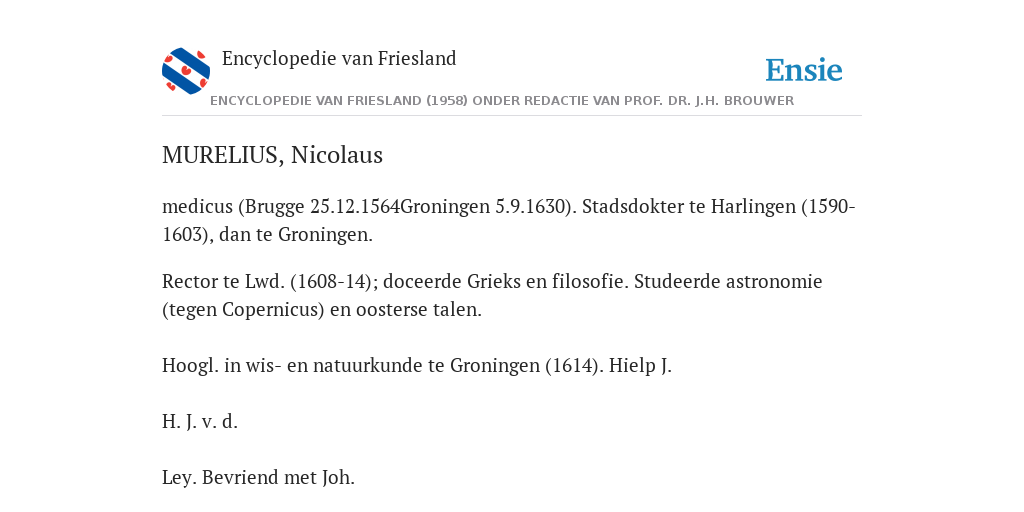 Encyclopedie van Friesland

Ensie

ENCYCLOPEDIE VAN FRIESLAND (1958) ONDER REDACTIE VAN PROF. DR. J.H. BROUWER

MURELIUS, Nicolaus

medicus (Brugge 25.12.1564Groningen 5.9.1630). Stadsdokter te Harlingen (1590-1603), dan te Groningen.

Rector te Lwd. (1608-14); doceerde Grieks en filosofie. Studeerde astronomie (tegen Copernicus) en oosterse talen.

Hoogl. in wis- en natuurkunde te Groningen (1614). Hielp J.

H. J. v. d.

Ley. Bevriend met Joh.